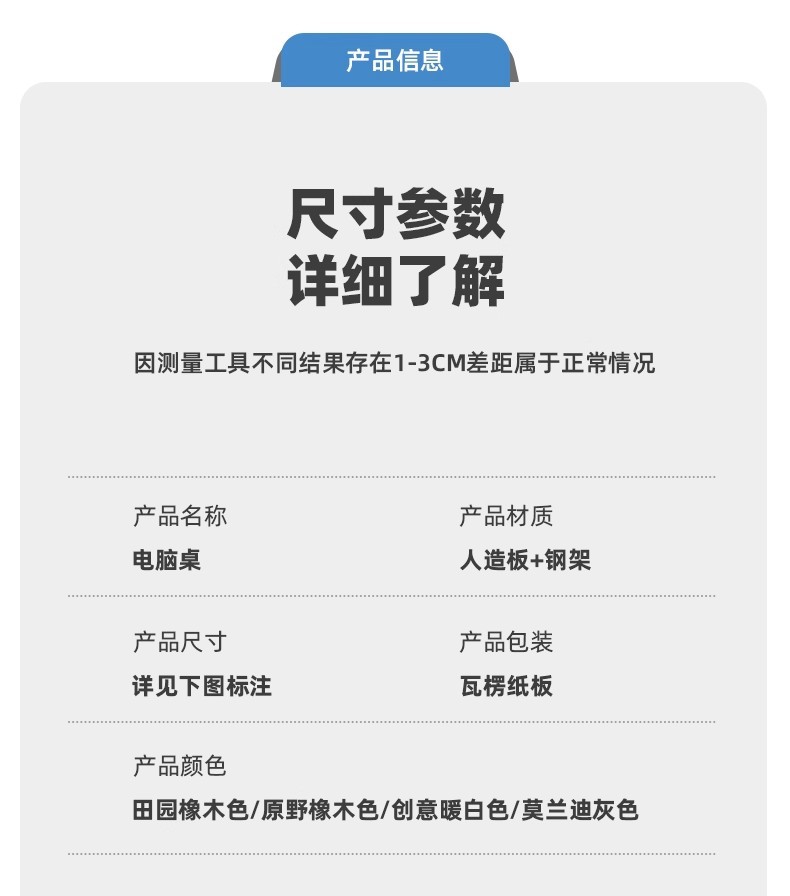 产品信息

尺寸参数
详细了解

因测量工具不同结果存在1-3CM差距属于正常情况

产品名称
电脑桌

产品材质
人造板+钢架

产品尺寸
详见下图标注

产品包装
瓦楞纸板

产品颜色
田园橡木色/原野橡木色/创意暖白色/莫兰迪灰色